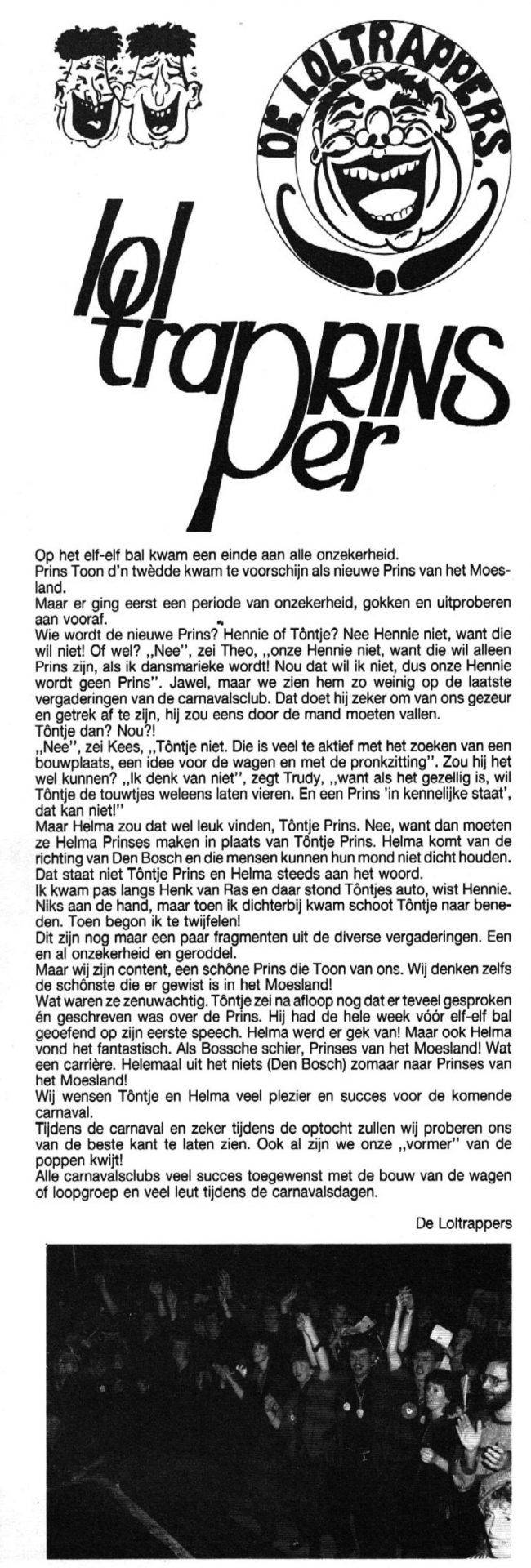 DE LOLTRAPPERS.

lol trap PRINS per

Op het elf-elf bal kwam een einde aan alle onzekerheid.
Prins Toon d'n twèdde kwam te voorschijn als nieuwe Prins van het Moesland.
Maar er ging eerst een periode van onzekerheid, gokken en uitproberen aan vooraf.
Wie wordt de nieuwe Prins? Hennie of Tôntje? Nee Hennie niet, want die wil niet! Of wel? „Nee", zei Theo, „onze Hennie niet, want die wil alleen Prins zijn, als ik dansmarieke wordt! Nou dat wil ik niet, dus onze Hennie wordt geen Prins". Jawel, maar we zien hem zo weinig op de laatste vergaderingen van de carnavalsclub. Dat doet hij zeker om van ons gezeur en getrek af te zijn, hij zou eens door de mand moeten vallen.
Tôntje dan? Nou?!
„Nee", zei Kees, „Tôntje niet. Die is veel te aktief met het zoeken van een bouwplaats, een idee voor de wagen en met de pronkzitting". Zou hij het wel kunnen? „Ik denk van niet", zegt Trudy, „want als het gezellig is, wil Tôntje de touwtjes weleens laten vieren. En een Prins 'in kennelijke staat', dat kan niet!"
Maar Helma zou dat wel leuk vinden, Tôntje Prins. Nee, want dan moeten ze Helma Prinses maken in plaats van Tôntje Prins. Helma komt van de richting van Den Bosch en die mensen kunnen hun mond niet dicht houden. Dat staat niet Tôntje Prins en Helma steeds aan het woord.
Ik kwam pas langs Henk van Ras en daar stond Tôntjes auto, wist Hennie. Niks aan de hand, maar toen ik dichterbij kwam schoot Tôntje naar beneden. Toen begon ik te twijfelen!
Dit zijn nog maar een paar fragmenten uit de diverse vergaderingen. Een en al onzekerheid en geroddel.
Maar wij zijn content, een schône Prins die Toon van ons. Wij denken zelfs de schônste die er gewist is in het Moesland!
Wat waren ze zenuwachtig. Tôntje zei na afloop nog dat er teveel gesproken én geschreven was over de Prins. Hij had de hele week vóór elf-elf bal geoefend op zijn eerste speech. Helma werd er gek van! Maar ook Helma vond het fantastisch. Als Bossche schier, Prinses van het Moesland! Wat een carrière. Helemaal uit het niets (Den Bosch) zomaar naar Prinses van het Moesland!
Wij wensen Tôntje en Helma veel plezier en succes voor de komende carnaval.
Tijdens de carnaval en zeker tijdens de optocht zullen wij proberen ons van de beste kant te laten zien. Ook al zijn we onze „vormer" van de poppen kwijt!
Alle carnavalsclubs veel succes toegewenst met de bouw van de wagen of loopgroep en veel leut tijdens de carnavalsdagen.

De Loltrappers